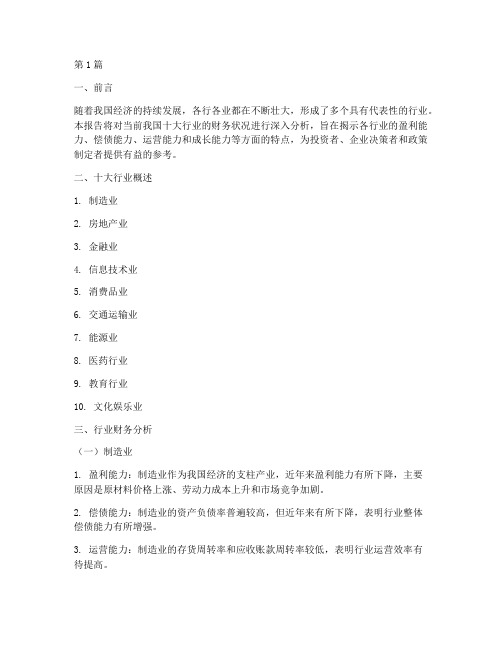 第 1 篇

一、前言

随着我国经济的持续发展，各行各业都在不断壮大，形成了多个具有代表性的行业。本报告将对当前我国十大行业的财务状况进行深入分析，旨在揭示各行业的盈利能力、偿债能力、运营能力和成长能力等方面的特点，为投资者、企业决策者和政策制定者提供有益的参考。

二、十大行业概述

1. 制造业

2. 房地产业

3. 金融业

4. 信息技术业

5. 消费品业

6. 交通运输业

7. 能源业

8. 医药行业

9. 教育行业

10. 文化娱乐业

三、行业财务分析

（一）制造业

1. 盈利能力：制造业作为我国经济的支柱产业，近年来盈利能力有所下降，主要原因是原材料价格上涨、劳动力成本上升和市场竞争加剧。

2. 偿债能力：制造业的资产负债率普遍较高，但近年来有所下降，表明行业整体偿债能力有所增强。

3. 运营能力：制造业的存货周转率和应收账款周转率较低，表明行业运营效率有待提高。